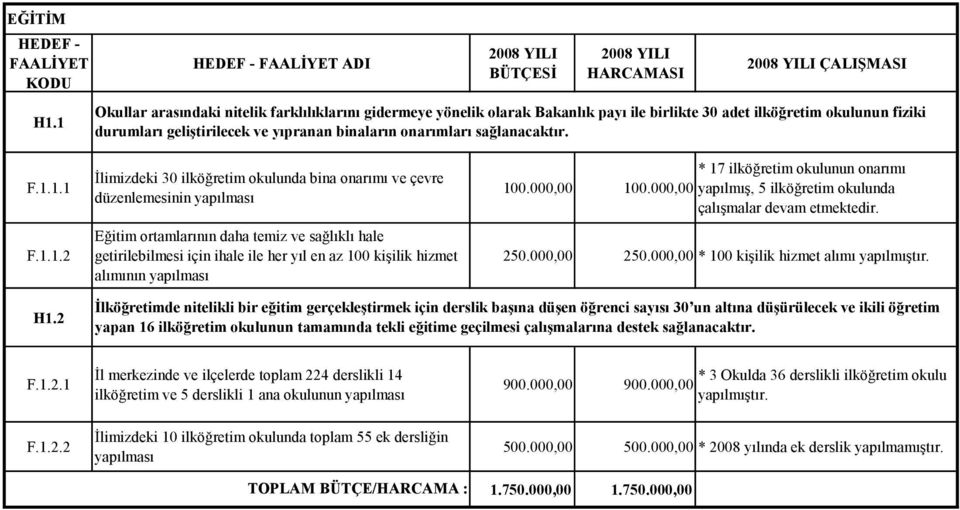 EĞİTİM

| HEDEF - FAALİYET KODU | HEDEF - FAALİYET ADI | 2008 YILI BÜTÇESİ | 2008 YILI HARCAMASI | 2008 YILI ÇALIŞMASI |
|---|---|---|---|---|
| H1.1 | Okullar arasındaki nitelik farklılıklarını gidermeye yönelik olarak Bakanlık payı ile birlikte 30 adet ilköğretim okulunun fiziki durumları geliştirilecek ve yıpranan binaların onarımları sağlanacaktır. | | | |
| F.1.1.1 | İlimizdeki 30 ilköğretim okulunda bina onarımı ve çevre düzenlemesinin yapılması | 100.000,00 | 100.000,00 | * 17 ilköğretim okulunun onarımı yapılmış, 5 ilköğretim okulunda çalışmalar devam etmektedir. |
| F.1.1.2 | Eğitim ortamlarının daha temiz ve sağlıklı hale getirilebilmesi için ihale ile her yıl en az 100 kişilik hizmet alımının yapılması | 250.000,00 | 250.000,00 | * 100 kişilik hizmet alımı yapılmıştır. |
| H1.2 | İlköğretimde nitelikli bir eğitim gerçekleştirmek için derslik başına düşen öğrenci sayısı 30'un altına düşürülecek ve ikili öğretim yapan 16 ilköğretim okulunun tamamında tekli eğitime geçilmesi çalışmalarına destek sağlanacaktır. | | | |
| F.1.2.1 | İl merkezinde ve ilçelerde toplam 224 derslikli 14 ilköğretim ve 5 derslikli 1 ana okulunun yapılması | 900.000,00 | 900.000,00 | * 3 Okulda 36 derslikli ilköğretim okulu yapılmıştır. |
| F.1.2.2 | İlimizdeki 10 ilköğretim okulunda toplam 55 ek dersliğin yapılması | 500.000,00 | 500.000,00 | * 2008 yılında ek derslik yapılmamıştır. |
| | TOPLAM BÜTÇE/HARCAMA : | 1.750.000,00 | 1.750.000,00 | |